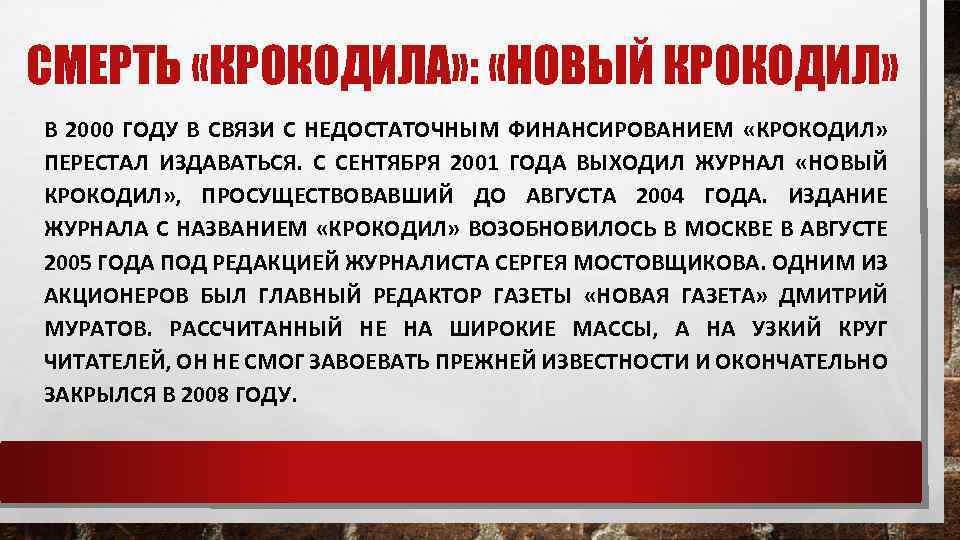 СМЕРТЬ «КРОКОДИЛА»: «НОВЫЙ КРОКОДИЛ»

В 2000 ГОДУ В СВЯЗИ С НЕДОСТАТОЧНЫМ ФИНАНСИРОВАНИЕМ «КРОКОДИЛ» ПЕРЕСТАЛ ИЗДАВАТЬСЯ. С СЕНТЯБРЯ 2001 ГОДА ВЫХОДИЛ ЖУРНАЛ «НОВЫЙ КРОКОДИЛ», ПРОСУЩЕСТВОВАВШИЙ ДО АВГУСТА 2004 ГОДА. ИЗДАНИЕ ЖУРНАЛА С НАЗВАНИЕМ «КРОКОДИЛ» ВОЗОБНОВИЛОСЬ В МОСКВЕ В АВГУСТЕ 2005 ГОДА ПОД РЕДАКЦИЕЙ ЖУРНАЛИСТА СЕРГЕЯ МОСТОВЩИКОВА. ОДНИМ ИЗ АКЦИОНЕРОВ БЫЛ ГЛАВНЫЙ РЕДАКТОР ГАЗЕТЫ «НОВАЯ ГАЗЕТА» ДМИТРИЙ МУРАТОВ. РАССЧИТАННЫЙ НЕ НА ШИРОКИЕ МАССЫ, А НА УЗКИЙ КРУГ ЧИТАТЕЛЕЙ, ОН НЕ СМОГ ЗАВОЕВАТЬ ПРЕЖНЕЙ ИЗВЕСТНОСТИ И ОКОНЧАТЕЛЬНО ЗАКРЫЛСЯ В 2008 ГОДУ.